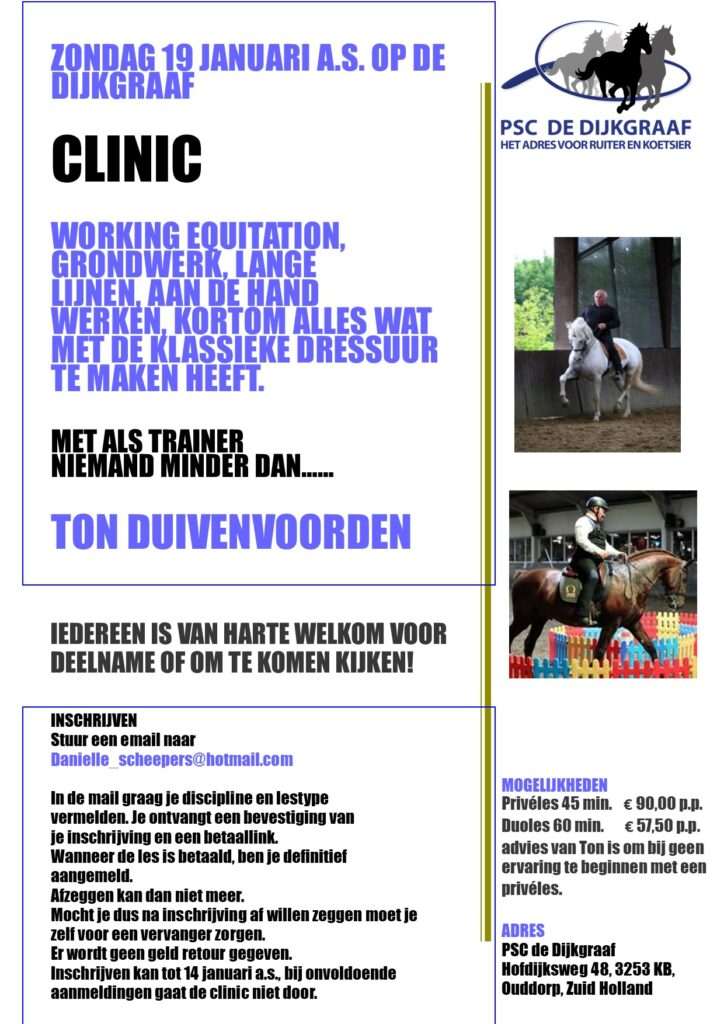 ZONDAG 19 JANUARI A.S. OP DE DIJKGRAAF

CLINIC

WORKING EQUITATION, GRONDWERK, LANGE LIJNEN, AAN DE HAND WERKEN, KORTOM ALLES WAT MET DE KLASSIEKE DRESSUUR TE MAKEN HEEFT.

MET ALS TRAINER NIEMAND MINDER DAN......

TON DUIVENVOORDEN

IEDEREEN IS VAN HARTE WELKOM VOOR DEELNAME OF OM TE KOMEN KIJKEN!

INSCHRIJVEN
Stuur een email naar
Danielle_scheepers@hotmail.com

In de mail graag je discipline en lestype vermelden. Je ontvangt een bevestiging van je inschrijving en een betaallink.
Wanneer de les is betaald, ben je definitief aangemeld.
Afzeggen kan dan niet meer.
Mocht je dus na inschrijving af willen zeggen moet je zelf voor een vervanger zorgen.
Er wordt geen geld retour gegeven.
Inschrijven kan tot 14 januari a.s., bij onvoldoende aanmeldingen gaat de clinic niet door.

PSC DE DIJKGRAAF
HET ADRES VOOR RUITER EN KOETSIER

MOGELIJKHEDEN
Privéles 45 min. € 90,00 p.p.
Duoles 60 min. € 57,50 p.p.
advies van Ton is om bij geen ervaring te beginnen met een privéles.

ADRES
PSC de Dijkgraaf
Hofdijksweg 48, 3253 KB,
Ouddorp, Zuid Holland